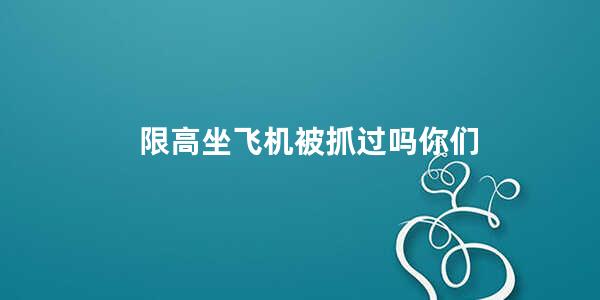 限高坐飞机被抓过吗你们